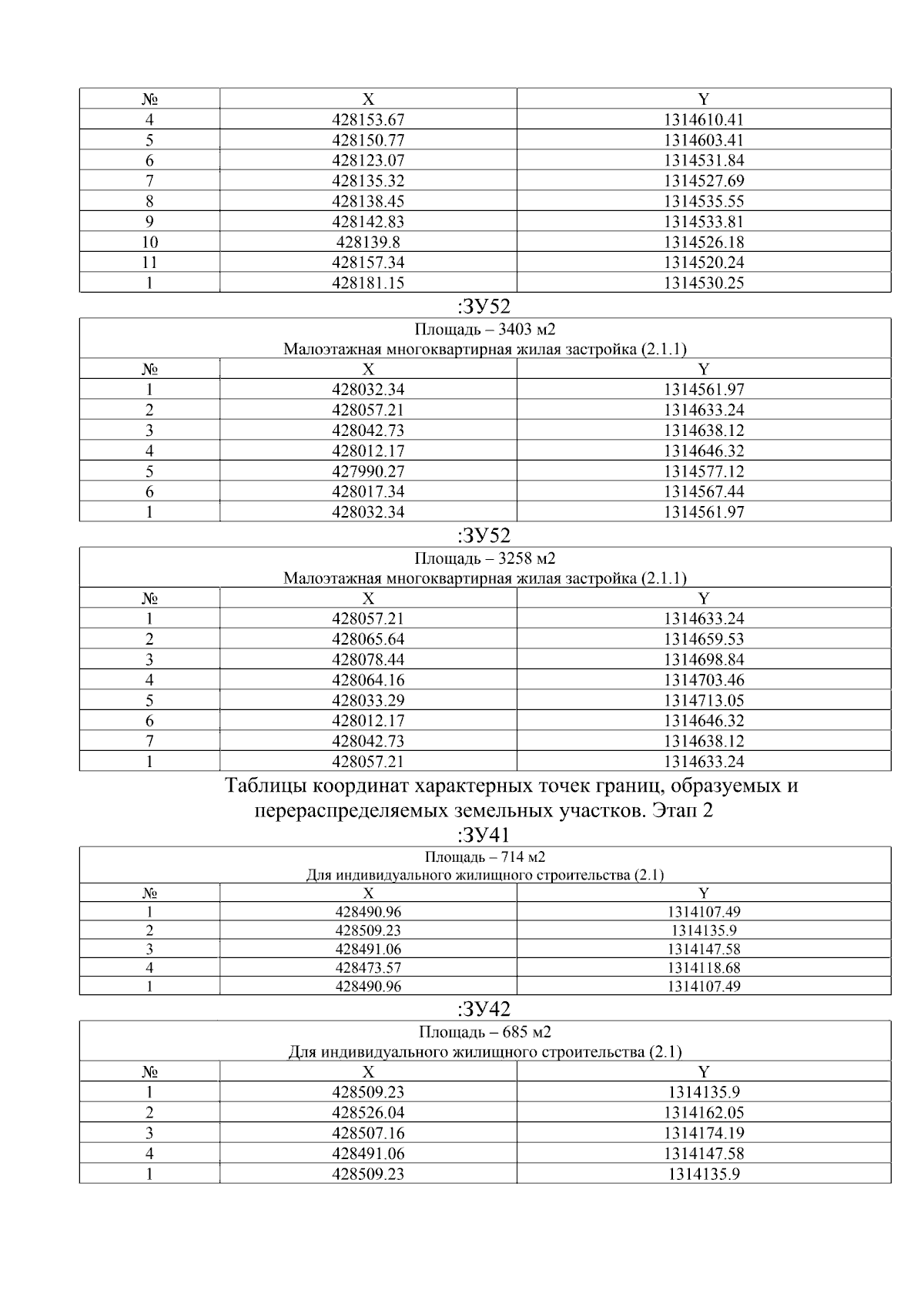 | № | X | Y |
|---|---|---|
| 4 | 428153.67 | 1314610.41 |
| 5 | 428150.77 | 1314603.41 |
| 6 | 428123.07 | 1314531.84 |
| 7 | 428135.32 | 1314527.69 |
| 8 | 428138.45 | 1314535.55 |
| 9 | 428142.83 | 1314533.81 |
| 10 | 428139.8 | 1314526.18 |
| 11 | 428157.34 | 1314520.24 |
| 1 | 428181.15 | 1314530.25 |

:ЗУ52

Площадь – 3403 м2
Малоэтажная многоквартирная жилая застройка (2.1.1)

| № | X | Y |
|---|---|---|
| 1 | 428032.34 | 1314561.97 |
| 2 | 428057.21 | 1314633.24 |
| 3 | 428042.73 | 1314638.12 |
| 4 | 428012.17 | 1314646.32 |
| 5 | 427990.27 | 1314577.12 |
| 6 | 428017.34 | 1314567.44 |
| 1 | 428032.34 | 1314561.97 |

:ЗУ52

Площадь – 3258 м2
Малоэтажная многоквартирная жилая застройка (2.1.1)

| № | X | Y |
|---|---|---|
| 1 | 428057.21 | 1314633.24 |
| 2 | 428065.64 | 1314659.53 |
| 3 | 428078.44 | 1314698.84 |
| 4 | 428064.16 | 1314703.46 |
| 5 | 428033.29 | 1314713.05 |
| 6 | 428012.17 | 1314646.32 |
| 7 | 428042.73 | 1314638.12 |
| 1 | 428057.21 | 1314633.24 |

Таблицы координат характерных точек границ, образуемых и перераспределяемых земельных участков. Этап 2

:ЗУ41

Площадь – 714 м2
Для индивидуального жилищного строительства (2.1)

| № | X | Y |
|---|---|---|
| 1 | 428490.96 | 1314107.49 |
| 2 | 428509.23 | 1314135.9 |
| 3 | 428491.06 | 1314147.58 |
| 4 | 428473.57 | 1314118.68 |
| 1 | 428490.96 | 1314107.49 |

:ЗУ42

Площадь – 685 м2
Для индивидуального жилищного строительства (2.1)

| № | X | Y |
|---|---|---|
| 1 | 428509.23 | 1314135.9 |
| 2 | 428526.04 | 1314162.05 |
| 3 | 428507.16 | 1314174.19 |
| 4 | 428491.06 | 1314147.58 |
| 1 | 428509.23 | 1314135.9 |